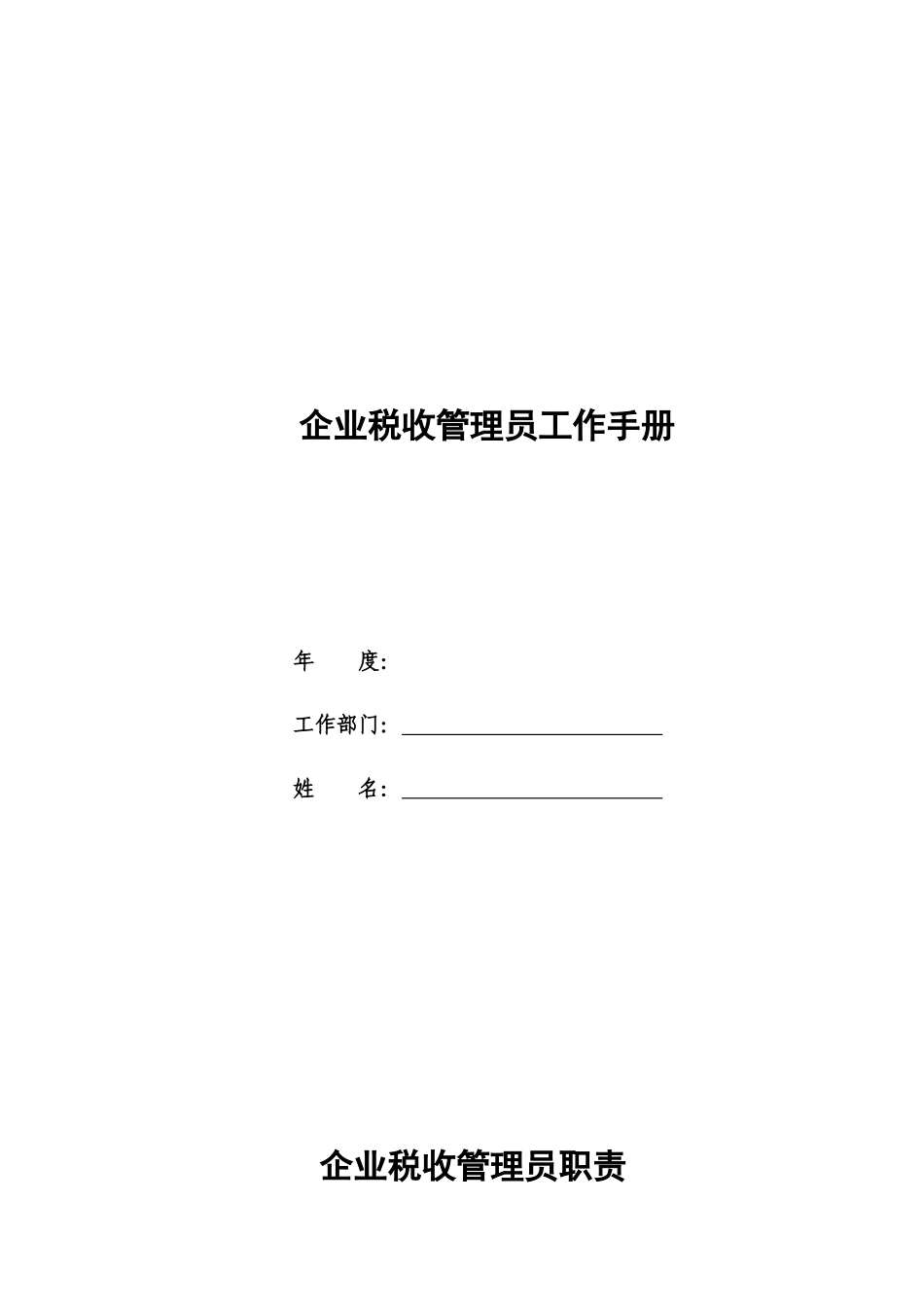 企业税收管理员工作手册

年　　度:

工作部门：____

姓　　名：____

企业税收管理员职责